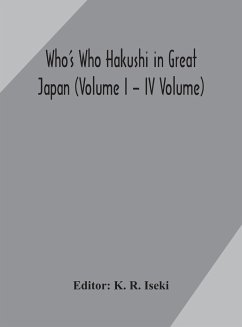 Who's Who Hakushi in Great Japan (Volume I – IV Volume)

Editor: K. R. Iseki